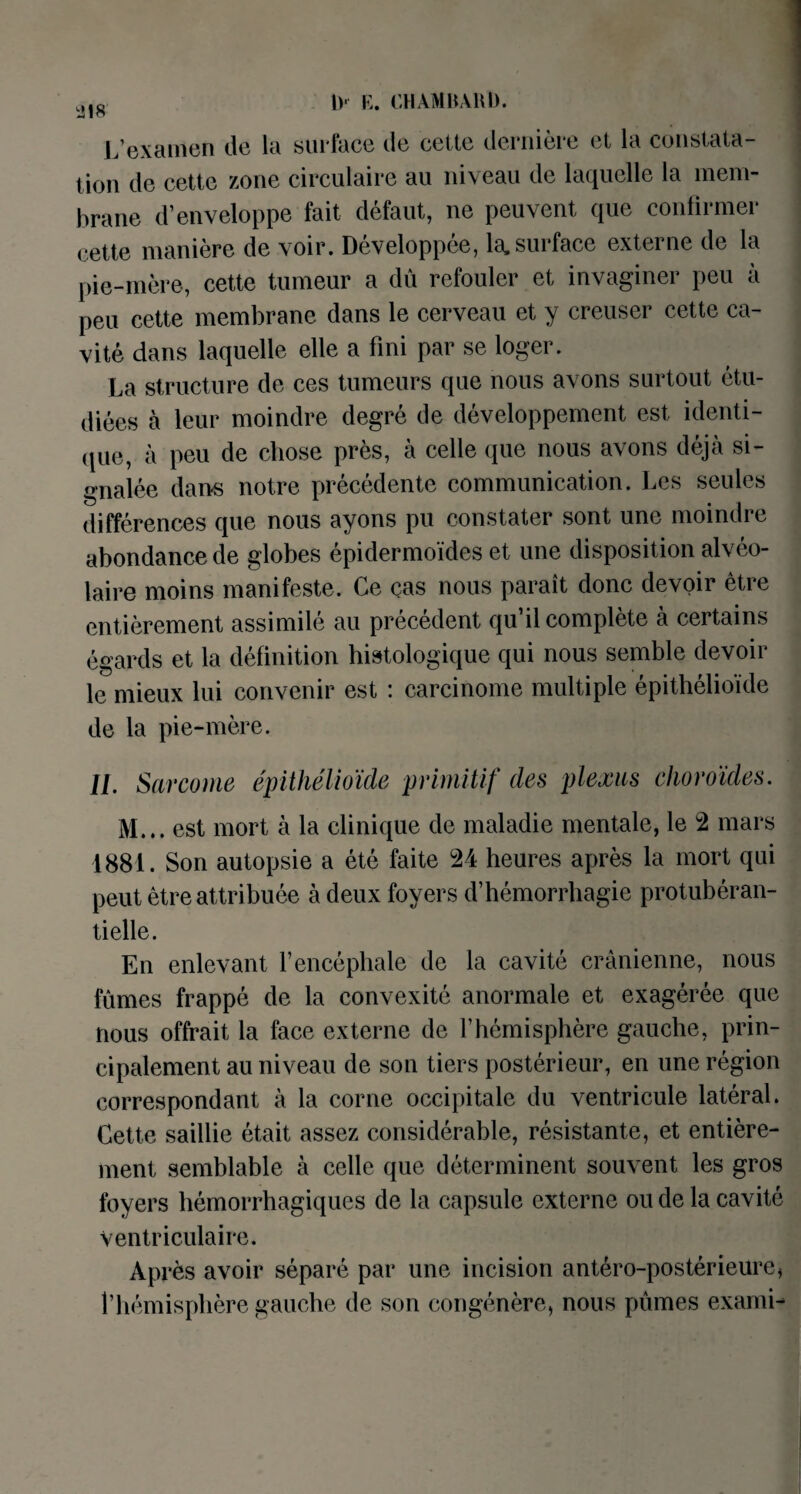 218 Dr E. CHAMBARD.

L'examen de la surface de cette dernière et la constatation de cette zone circulaire au niveau de laquelle la membrane d'enveloppe fait défaut, ne peuvent que confirmer cette manière de voir. Développée, la surface externe de la pie-mère, cette tumeur a dû refouler et invaginer peu à peu cette membrane dans le cerveau et y creuser cette cavité dans laquelle elle a fini par se loger.

La structure de ces tumeurs que nous avons surtout étudiées à leur moindre degré de développement est identique, à peu de chose près, à celle que nous avons déjà signalée dans notre précédente communication. Les seules différences que nous ayons pu constater sont une moindre abondance de globes épidermoïdes et une disposition alvéolaire moins manifeste. Ce cas nous paraît donc devoir être entièrement assimilé au précédent qu'il complète à certains égards et la définition histologique qui nous semble devoir le mieux lui convenir est : carcinome multiple épithélioïde de la pie-mère.

II. Sarcome épithélioïde primitif des plexus choroïdes.

M... est mort à la clinique de maladie mentale, le 2 mars 1881. Son autopsie a été faite 24 heures après la mort qui peut être attribuée à deux foyers d'hémorrhagie protubérantielle.

En enlevant l'encéphale de la cavité crânienne, nous fûmes frappé de la convexité anormale et exagérée que nous offrait la face externe de l'hémisphère gauche, principalement au niveau de son tiers postérieur, en une région correspondant à la corne occipitale du ventricule latéral. Cette saillie était assez considérable, résistante, et entièrement semblable à celle que déterminent souvent les gros foyers hémorrhagiques de la capsule externe ou de la cavité ventriculaire.

Après avoir séparé par une incision antéro-postérieure, l'hémisphère gauche de son congénère, nous pûmes exami-